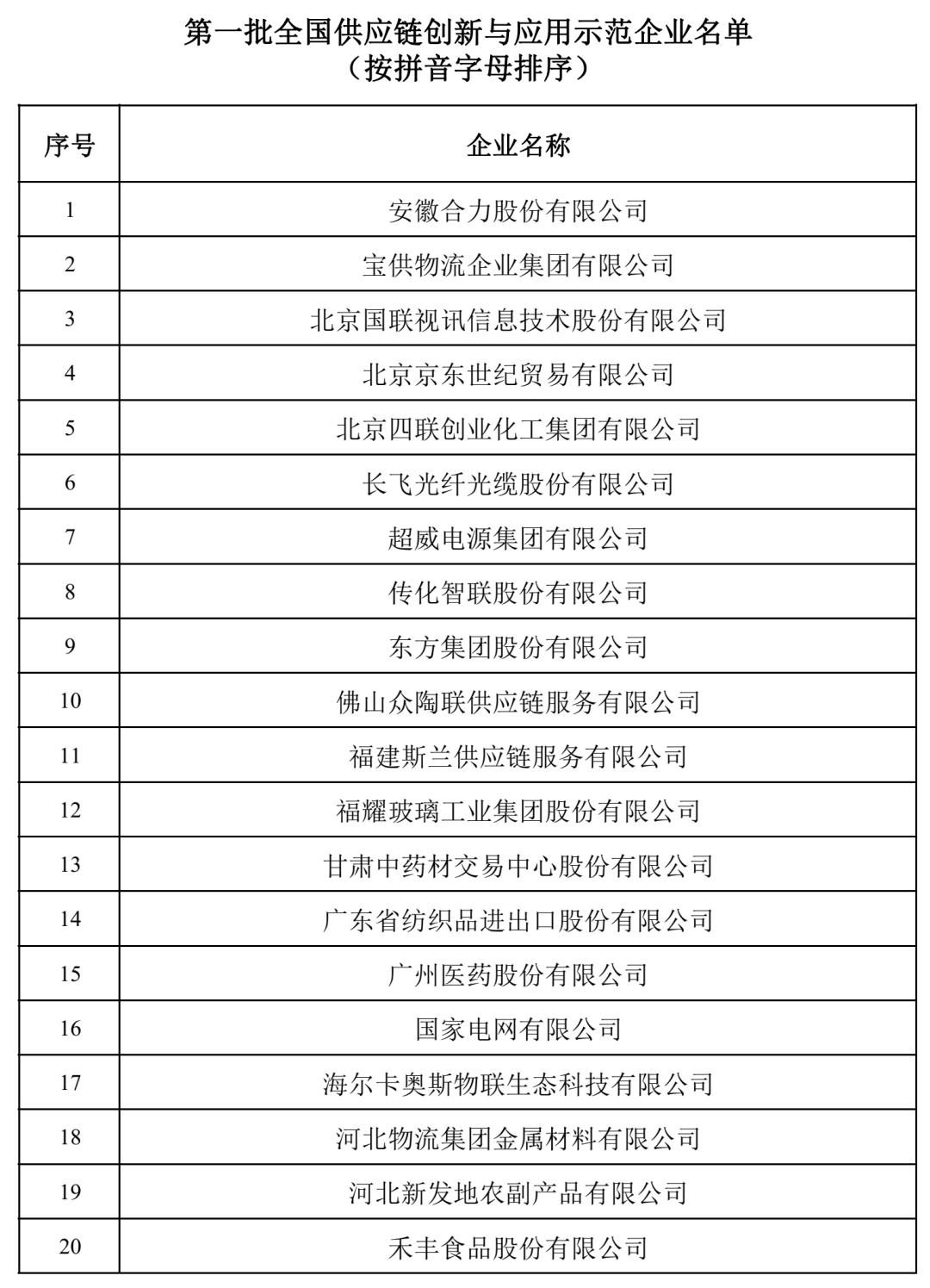 第一批全国供应链创新与应用示范企业名单
（按拼音字母排序）

| 序号 | 企业名称 |
|---|---|
| 1 | 安徽合力股份有限公司 |
| 2 | 宝供物流企业集团有限公司 |
| 3 | 北京国联视讯信息技术股份有限公司 |
| 4 | 北京京东世纪贸易有限公司 |
| 5 | 北京四联创业化工集团有限公司 |
| 6 | 长飞光纤光缆股份有限公司 |
| 7 | 超威电源集团有限公司 |
| 8 | 传化智联股份有限公司 |
| 9 | 东方集团股份有限公司 |
| 10 | 佛山众陶联供应链服务有限公司 |
| 11 | 福建斯兰供应链服务有限公司 |
| 12 | 福耀玻璃工业集团股份有限公司 |
| 13 | 甘肃中药材交易中心股份有限公司 |
| 14 | 广东省纺织品进出口股份有限公司 |
| 15 | 广州医药股份有限公司 |
| 16 | 国家电网有限公司 |
| 17 | 海尔卡奥斯物联生态科技有限公司 |
| 18 | 河北物流集团金属材料有限公司 |
| 19 | 河北新发地农副产品有限公司 |
| 20 | 禾丰食品股份有限公司 |